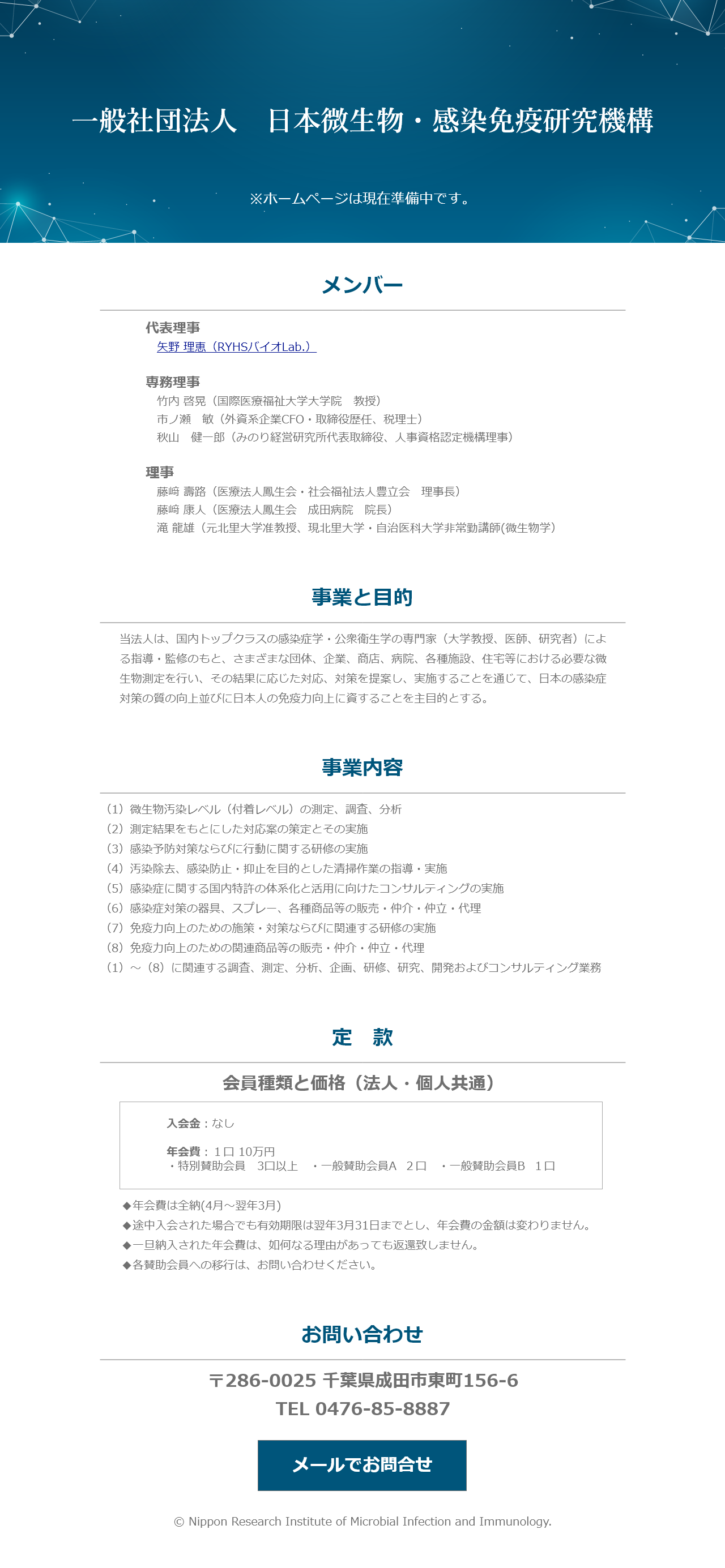 一般社団法人　日本微生物・感染免疫研究機構

※ホームページは現在準備中です。

メンバー

代表理事
矢野 理恵（RYHSバイオLab.）

専務理事
竹内 啓晃（国際医療福祉大学大学院　教授）
市ノ瀬　敏（外資系企業CFO・取締役歴任、税理士）
秋山　健一郎（みのり経営研究所代表取締役、人事資格認定機構理事）

理事
藤崎 壽路（医療法人鳳生会・社会福祉法人豊立会　理事長）
藤崎 康人（医療法人鳳生会　成田病院　院長）
滝 龍雄（元北里大学准教授、現北里大学・自治医科大学非常勤講師(微生物学)

事業と目的

当法人は、国内トップクラスの感染症学・公衆衛生学の専門家（大学教授、医師、研究者）による指導・監修のもと、さまざまな団体、企業、商店、病院、各種施設、住宅等における必要な微生物測定を行い、その結果に応じた対応、対策を提案し、実施することを通じて、日本の感染症対策の質の向上並びに日本人の免疫力向上に資することを主目的とする。

事業内容

（1）微生物汚染レベル（付着レベル）の測定、調査、分析
（2）測定結果をもとにした対応案の策定とその実施
（3）感染予防対策ならびに行動に関する研修の実施
（4）汚染除去、感染防止・抑止を目的とした清掃作業の指導・実施
（5）感染症に関する国内特許の体系化と活用に向けたコンサルティングの実施
（6）感染症対策の器具、スプレー、各種商品等の販売・仲介・仲立・代理
（7）免疫力向上のための施策・対策ならびに関連する研修の実施
（8）免疫力向上のための関連商品等の販売・仲介・仲立・代理
（1）～（8）に関連する調査、測定、分析、企画、研修、研究、開発およびコンサルティング業務

定　款

会員種類と価格（法人・個人共通）

入会金：なし

年会費：１口 10万円
・特別賛助会員　3口以上　・一般賛助会員A　２口　・一般賛助会員B　１口

◆年会費は全納(4月～翌年3月)
◆途中入会された場合でも有効期限は翌年3月31日までとし、年会費の金額は変わりません。
◆一旦納入された年会費は、如何なる理由があっても返還致しません。
◆各賛助会員への移行は、お問い合わせください。

お問い合わせ

〒286-0025 千葉県成田市東町156-6
TEL 0476-85-8887

メールでお問合せ

© Nippon Research Institute of Microbial Infection and Immunology.